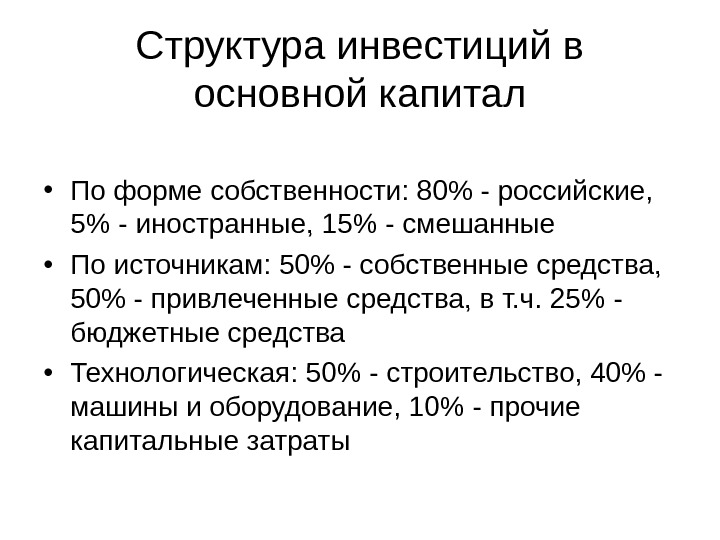 Структура инвестиций в основной капитал

• По форме собственности: 80% - российские, 5% - иностранные, 15% - смешанные
• По источникам: 50% - собственные средства, 50% - привлеченные средства, в т.ч. 25% - бюджетные средства
• Технологическая: 50% - строительство, 40% - машины и оборудование, 10% - прочие капитальные затраты